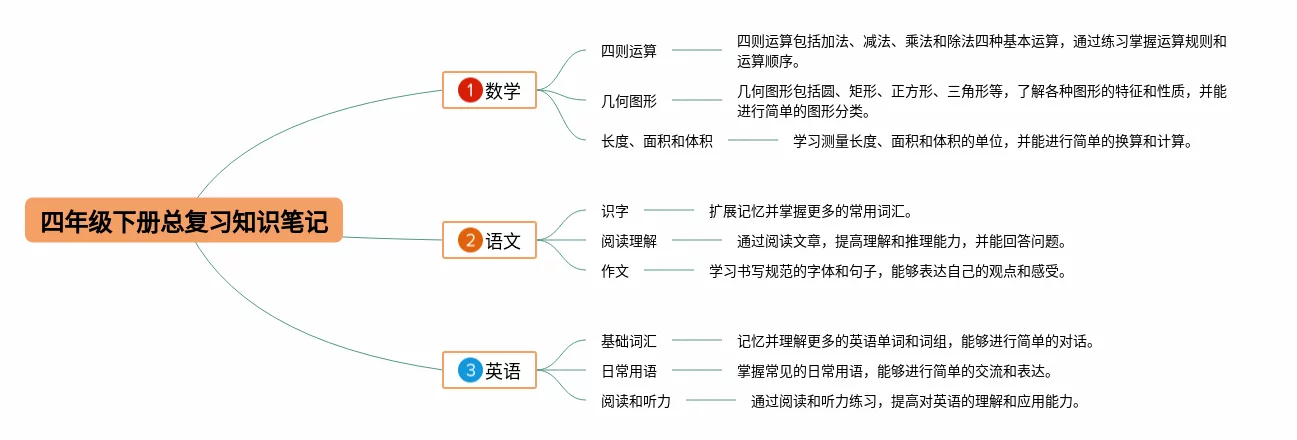 四年级下册总复习知识笔记

1 数学

四则运算
四则运算包括加法、减法、乘法和除法四种基本运算，通过练习掌握运算规则和运算顺序。

几何图形
几何图形包括圆、矩形、正方形、三角形等，了解各种图形的特征和性质，并能进行简单的图形分类。

长度、面积和体积
学习测量长度、面积和体积的单位，并能进行简单的换算和计算。

2 语文

识字
扩展记忆并掌握更多的常用词汇。

阅读理解
通过阅读文章，提高理解和推理能力，并能回答问题。

作文
学习书写规范的字体和句子，能够表达自己的观点和感受。

3 英语

基础词汇
记忆并理解更多的英语单词和词组，能够进行简单的对话。

日常用语
掌握常见的日常用语，能够进行简单的交流和表达。

阅读和听力
通过阅读和听力练习，提高对英语的理解和应用能力。